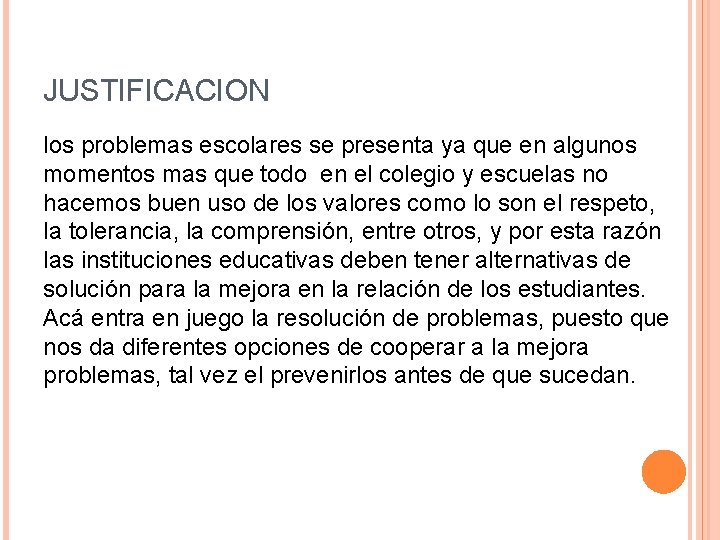 JUSTIFICACION

los problemas escolares se presenta ya que en algunos momentos mas que todo en el colegio y escuelas no hacemos buen uso de los valores como lo son el respeto, la tolerancia, la comprensión, entre otros, y por esta razón las instituciones educativas deben tener alternativas de solución para la mejora en la relación de los estudiantes. Acá entra en juego la resolución de problemas, puesto que nos da diferentes opciones de cooperar a la mejora problemas, tal vez el prevenirlos antes de que sucedan.